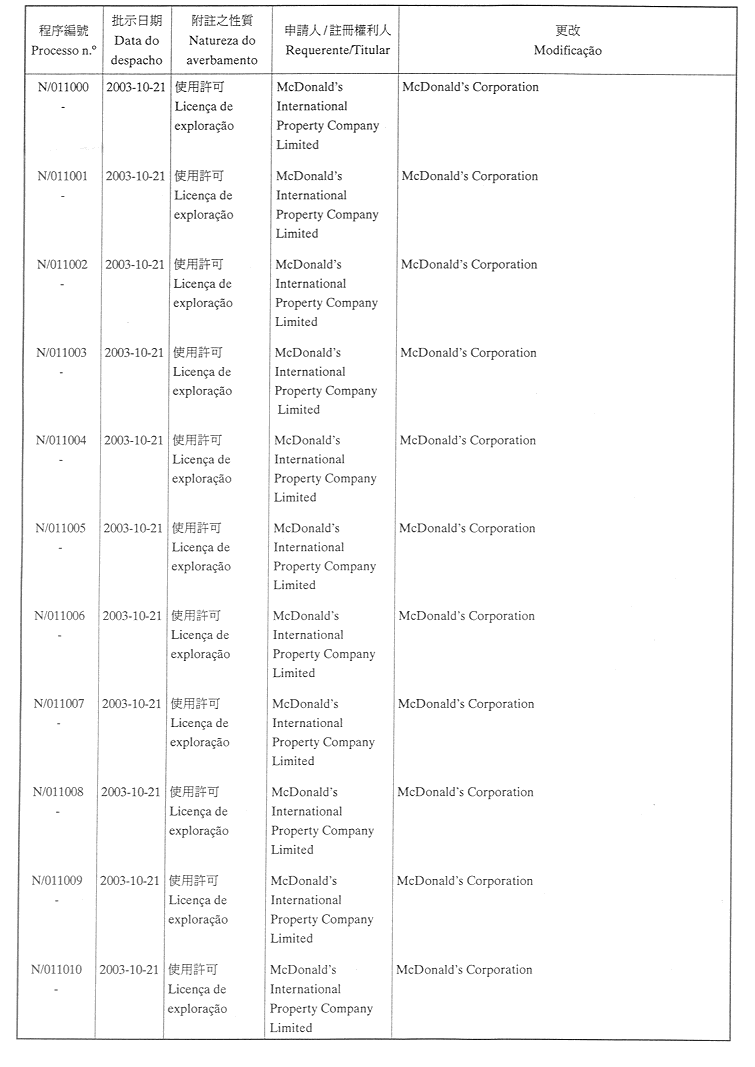 | 程序編號 Processo n.º | 批示日期 Data do despacho | 附註之性質 Natureza do averbamento | 申請人 / 註冊權利人 Requerente/Titular | 更改 Modificação |
|---|---|---|---|---|
| N/011000 - | 2003-10-21 | 使用許可 Licença de exploração | McDonald's International Property Company Limited | McDonald's Corporation |
| N/011001 - | 2003-10-21 | 使用許可 Licença de exploração | McDonald's International Property Company Limited | McDonald's Corporation |
| N/011002 - | 2003-10-21 | 使用許可 Licença de exploração | McDonald's International Property Company Limited | McDonald's Corporation |
| N/011003 - | 2003-10-21 | 使用許可 Licença de exploração | McDonald's International Property Company Limited | McDonald's Corporation |
| N/011004 - | 2003-10-21 | 使用許可 Licença de exploração | McDonald's International Property Company Limited | McDonald's Corporation |
| N/011005 - | 2003-10-21 | 使用許可 Licença de exploração | McDonald's International Property Company Limited | McDonald's Corporation |
| N/011006 - | 2003-10-21 | 使用許可 Licença de exploração | McDonald's International Property Company Limited | McDonald's Corporation |
| N/011007 - | 2003-10-21 | 使用許可 Licença de exploração | McDonald's International Property Company Limited | McDonald's Corporation |
| N/011008 - | 2003-10-21 | 使用許可 Licença de exploração | McDonald's International Property Company Limited | McDonald's Corporation |
| N/011009 - | 2003-10-21 | 使用許可 Licença de exploração | McDonald's International Property Company Limited | McDonald's Corporation |
| N/011010 - | 2003-10-21 | 使用許可 Licença de exploração | McDonald's International Property Company Limited | McDonald's Corporation |